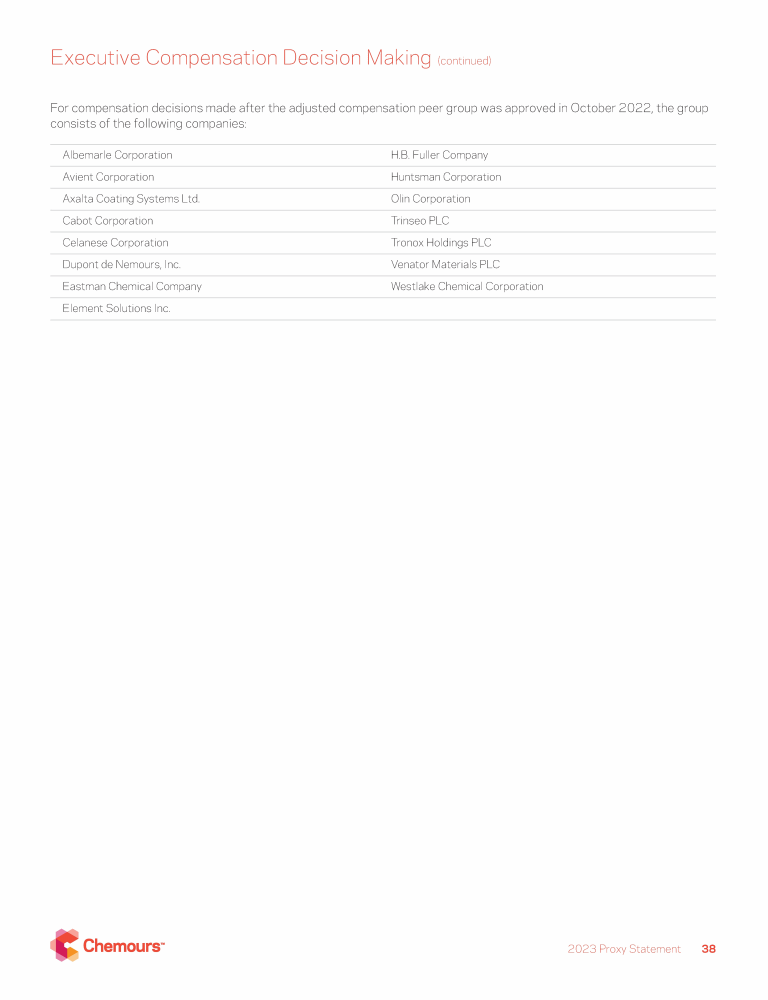 Executive Compensation Decision Making (continued)

For compensation decisions made after the adjusted compensation peer group was approved in October 2022, the group consists of the following companies:

| | |
|---|---|
| Albemarle Corporation | H.B. Fuller Company |
| Avient Corporation | Huntsman Corporation |
| Axalta Coating Systems Ltd. | Olin Corporation |
| Cabot Corporation | Trinseo PLC |
| Celanese Corporation | Tronox Holdings PLC |
| Dupont de Nemours, Inc. | Venator Materials PLC |
| Eastman Chemical Company | Westlake Chemical Corporation |
| Element Solutions Inc. | |

Chemours™

2023 Proxy Statement 38